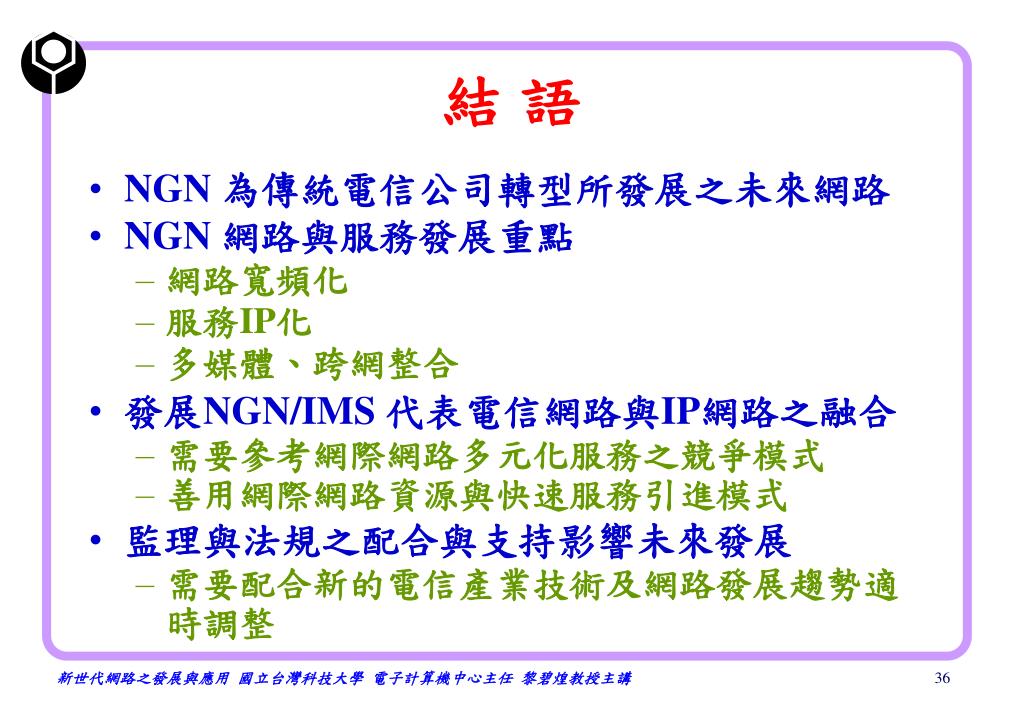 結 語

• NGN 為傳統電信公司轉型所發展之未來網路
• NGN 網路與服務發展重點
– 網路寬頻化
– 服務IP化
– 多媒體、跨網整合
• 發展NGN/IMS 代表電信網路與IP網路之融合
– 需要參考網際網路多元化服務之競爭模式
– 善用網際網路資源與快速服務引進模式
• 監理與法規之配合與支持影響未來發展
– 需要配合新的電信產業技術及網路發展趨勢適時調整

新世代網路之發展與應用 國立台灣科技大學 電子計算機中心主任 黎碧煌教授主講 36